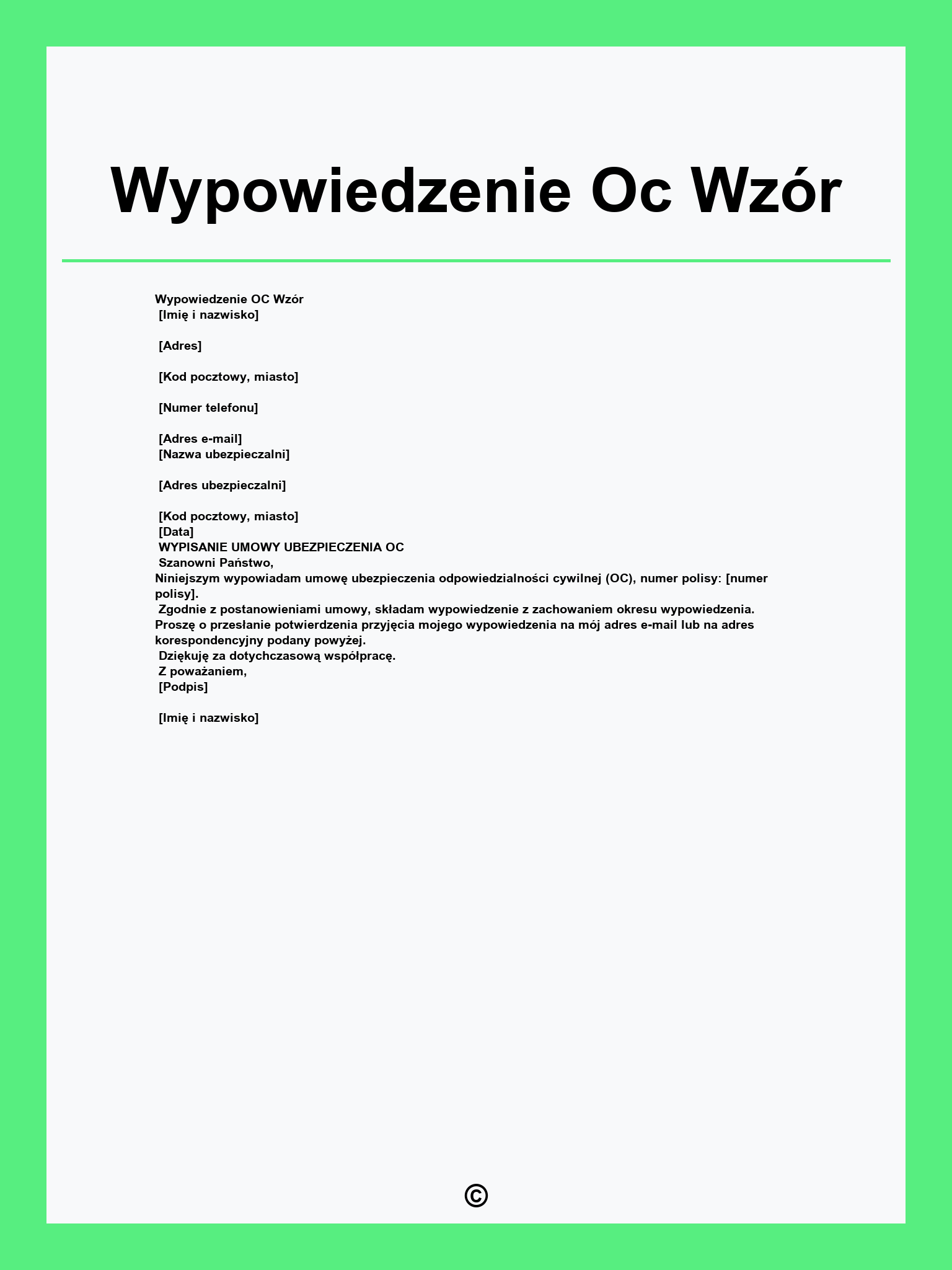 Wypowiedzenie Oc Wzór

Wypowiedzenie OC Wzór
[Imię i nazwisko]

[Adres]

[Kod pocztowy, miasto]

[Numer telefonu]

[Adres e-mail]
[Nazwa ubezpieczalni]

[Adres ubezpieczalni]

[Kod pocztowy, miasto]
[Data]
WYPISANIE UMOWY UBEZPIECZENIA OC
Szanowni Państwo,
Niniejszym wypowiadam umowę ubezpieczenia odpowiedzialności cywilnej (OC), numer polisy: [numer polisy].
Zgodnie z postanowieniami umowy, składam wypowiedzenie z zachowaniem okresu wypowiedzenia.
Proszę o przesłanie potwierdzenia przyjęcia mojego wypowiedzenia na mój adres e-mail lub na adres korespondencyjny podany powyżej.
Dziękuję za dotychczasową współpracę.
Z poważaniem,
[Podpis]

[Imię i nazwisko]

©